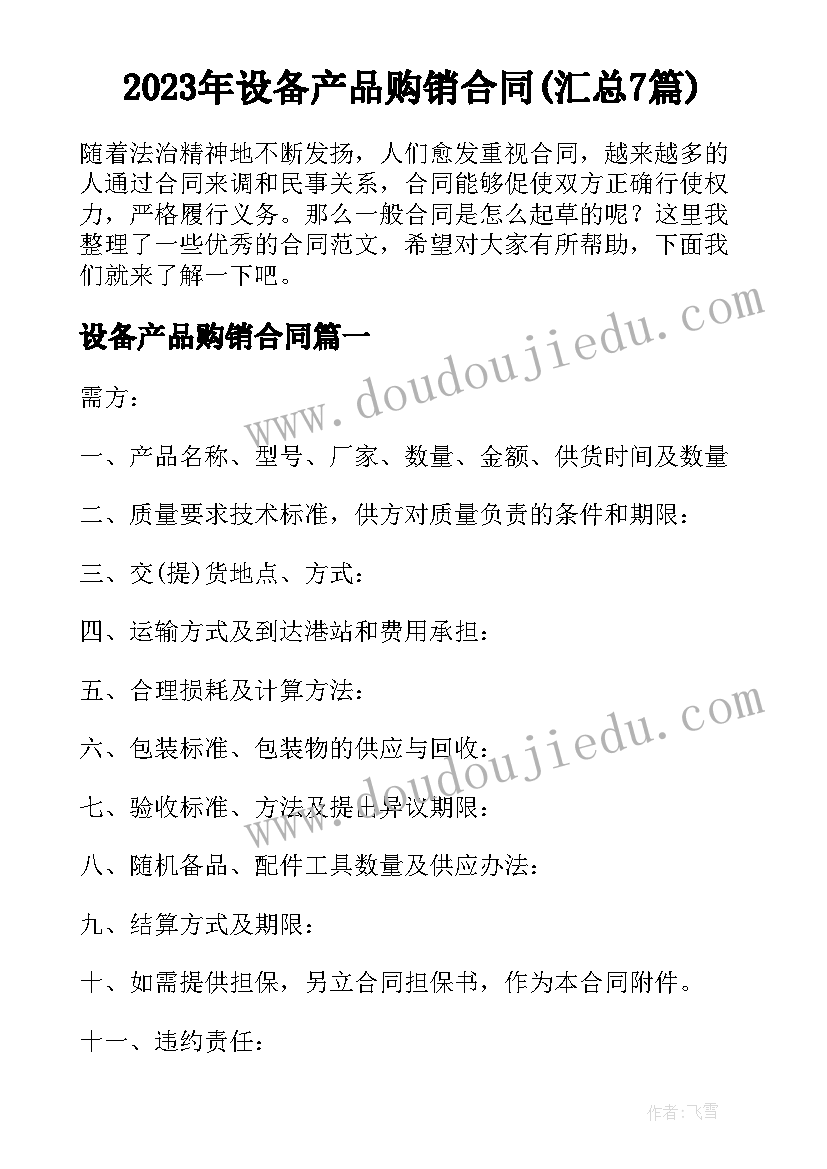 2023年设备产品购销合同(汇总7篇)

随着法治精神地不断发扬，人们愈发重视合同，越来越多的人通过合同来调和民事关系，合同能够促使双方正确行使权力，严格履行义务。那么一般合同是怎么起草的呢？这里我整理了一些优秀的合同范文，希望对大家有所帮助，下面我们就来了解一下吧。

设备产品购销合同篇一

www.doudoujiedu.com

需方：

一、产品名称、型号、厂家、数量、金额、供货时间及数量

二、质量要求技术标准，供方对质量负责的条件和期限：

三、交(提)货地点、方式：

四、运输方式及到达港站和费用承担：

五、合理损耗及计算方法：

www.doudoujiedu.com

六、包装标准、包装物的供应与回收：

七、验收标准、方法及提出异议期限：

八、随机备品、配件工具数量及供应办法：

九、结算方式及期限：

十、如需提供担保，另立合同担保书，作为本合同附件。

十一、违约责任：

作者：飞雪